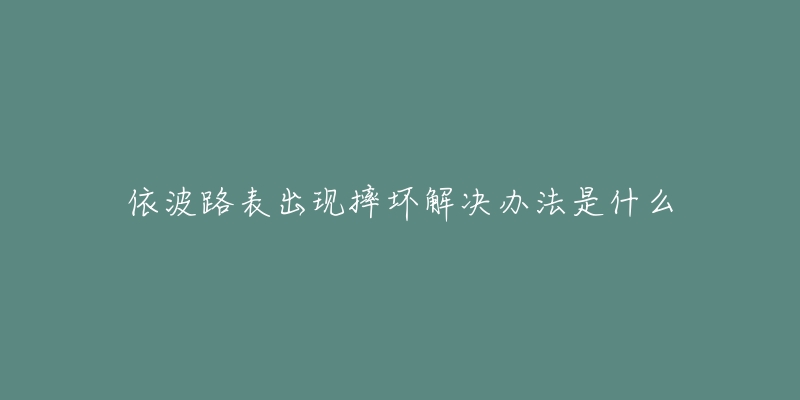 依波路表出现摔坏解决办法是什么